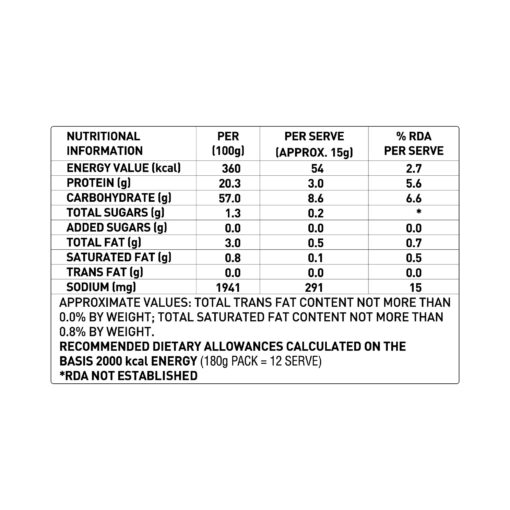 | NUTRITIONAL INFORMATION | PER (100g) | PER SERVE (APPROX. 15g) | % RDA PER SERVE |
|---|---|---|---|
| ENERGY VALUE (kcal) | 360 | 54 | 2.7 |
| PROTEIN (g) | 20.3 | 3.0 | 5.6 |
| CARBOHYDRATE (g) | 57.0 | 8.6 | 6.6 |
| TOTAL SUGARS (g) | 1.3 | 0.2 | * |
| ADDED SUGARS (g) | 0.0 | 0.0 | 0.0 |
| TOTAL FAT (g) | 3.0 | 0.5 | 0.7 |
| SATURATED FAT (g) | 0.8 | 0.1 | 0.5 |
| TRANS FAT (g) | 0.0 | 0.0 | 0.0 |
| SODIUM (mg) | 1941 | 291 | 15 |

APPROXIMATE VALUES: TOTAL TRANS FAT CONTENT NOT MORE THAN 0.0% BY WEIGHT; TOTAL SATURATED FAT CONTENT NOT MORE THAN 0.8% BY WEIGHT.
RECOMMENDED DIETARY ALLOWANCES CALCULATED ON THE BASIS 2000 kcal ENERGY (180g PACK = 12 SERVE)
*RDA NOT ESTABLISHED